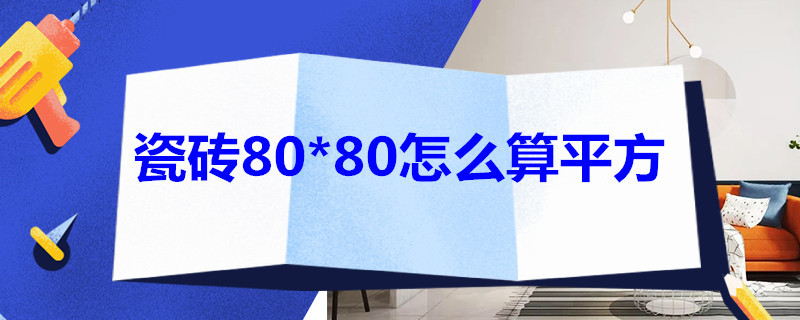 瓷砖80*80怎么算平方